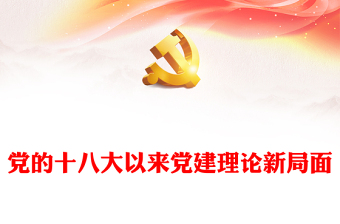 党的十八大以来党建理论新局面